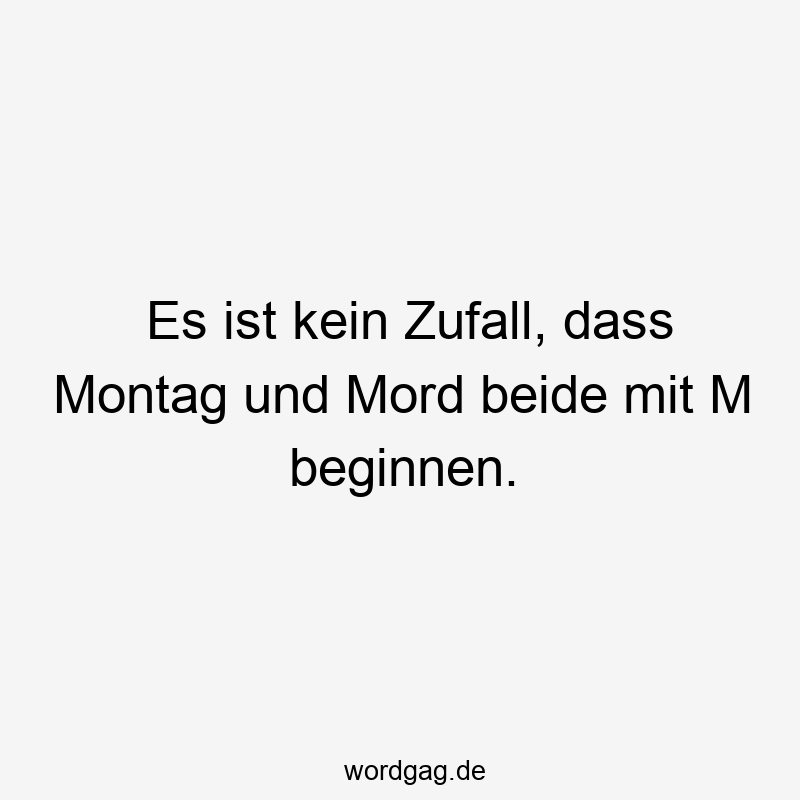 Es ist kein Zufall, dass Montag und Mord beide mit M beginnen.

wordgag.de